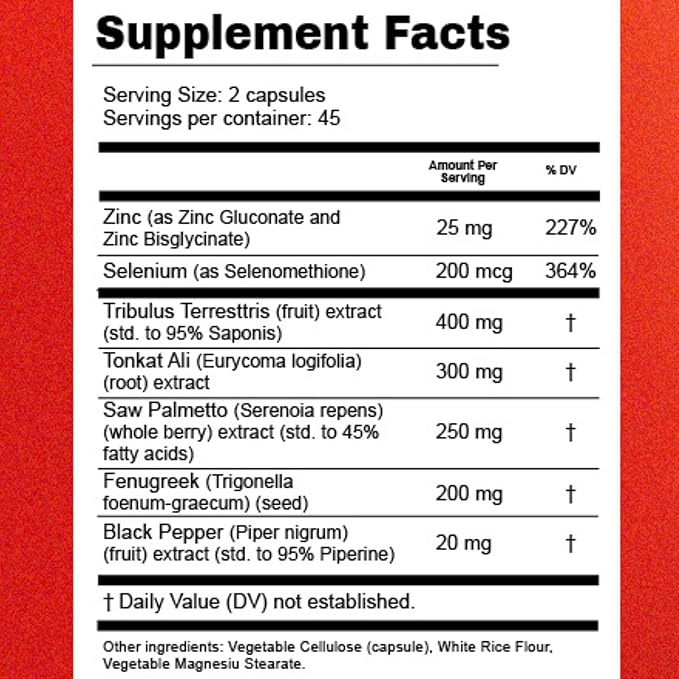 Supplement Facts

Serving Size: 2 capsules
Servings per container: 45

| | Amount Per Serving | % DV |
|---|---|---|
| Zinc (as Zinc Gluconate and Zinc Bisglycinate) | 25 mg | 227% |
| Selenium (as Selenomethione) | 200 mcg | 364% |
| Tribulus Terresttris (fruit) extract (std. to 95% Saponis) | 400 mg | † |
| Tonkat Ali (Eurycoma logifolia) (root) extract | 300 mg | † |
| Saw Palmetto (Serenoia repens) (whole berry) extract (std. to 45% fatty acids) | 250 mg | † |
| Fenugreek (Trigonella foenum-graecum) (seed) | 200 mg | † |
| Black Pepper (Piper nigrum) (fruit) extract (std. to 95% Piperine) | 20 mg | † |

† Daily Value (DV) not established.

Other ingredients: Vegetable Cellulose (capsule), White Rice Flour, Vegetable Magnesiu Stearate.